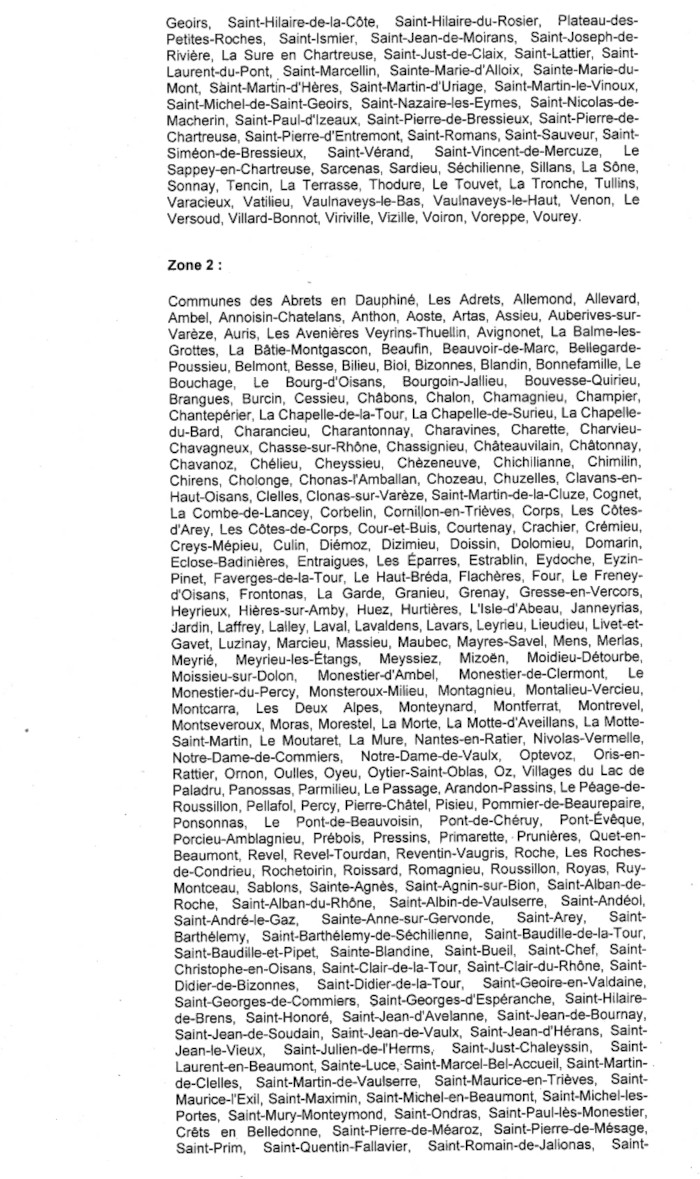 Geoirs, Saint-Hilaire-de-la-Côte, Saint-Hilaire-du-Rosier, Plateau-des-Petites-Roches, Saint-Ismier, Saint-Jean-de-Moirans, Saint-Joseph-de-Rivière, La Sure en Chartreuse, Saint-Just-de-Claix, Saint-Lattier, Saint-Laurent-du-Pont, Saint-Marcellin, Sainte-Marie-d'Alloix, Sainte-Marie-du-Mont, Saint-Martin-d'Hères, Saint-Martin-d'Uriage, Saint-Martin-le-Vinoux, Saint-Michel-de-Saint-Geoirs, Saint-Nazaire-les-Eymes, Saint-Nicolas-de-Macherin, Saint-Paul-d'Izeaux, Saint-Pierre-de-Bressieux, Saint-Pierre-de-Chartreuse, Saint-Pierre-d'Entremont, Saint-Romans, Saint-Sauveur, Saint-Siméon-de-Bressieux, Saint-Vérand, Saint-Vincent-de-Mercuze, Le Sappey-en-Chartreuse, Sarcenas, Sardieu, Séchilienne, Sillans, La Sône, Sonnay, Tencin, La Terrasse, Thodure, Le Touvet, La Tronche, Tullins, Varacieux, Vatilieu, Vaulnaveys-le-Bas, Vaulnaveys-le-Haut, Venon, Le Versoud, Villard-Bonnot, Viriville, Vizille, Voiron, Voreppe, Vourey.

Zone 2 :

Communes des Abrets en Dauphiné, Les Adrets, Allemond, Allevard, Ambel, Annoisin-Chatelans, Anthon, Aoste, Artas, Assieu, Auberives-sur-Varèze, Auris, Les Avenières Veyrins-Thuellin, Avignonet, La Balme-les-Grottes, La Bâtie-Montgascon, Beaufin, Beauvoir-de-Marc, Bellegarde-Poussieu, Belmont, Besse, Bilieu, Biol, Bizonnes, Blandin, Bonnefamille, Le Bouchage, Le Bourg-d'Oisans, Bourgoin-Jallieu, Bouvesse-Quirieu, Brangues, Burcin, Cessieu, Châbons, Chalon, Chamagnieu, Champier, Chantepérier, La Chapelle-de-la-Tour, La Chapelle-de-Surieu, La Chapelle-du-Bard, Charancieu, Charantonnay, Charavines, Charette, Charvieu-Chavagneux, Chasse-sur-Rhône, Chassignieu, Châteauvilain, Châtonnay, Chavanoz, Chélieu, Cheyssieu, Chèzeneuve, Chichilianne, Chimilin, Chirens, Cholonge, Chonas-l'Amballan, Chozeau, Chuzelles, Clavans-en-Haut-Oisans, Clelles, Clonas-sur-Varèze, Saint-Martin-de-la-Cluze, Cognet, La Combe-de-Lancey, Corbelin, Cornillon-en-Trièves, Corps, Les Côtes-d'Arey, Les Côtes-de-Corps, Cour-et-Buis, Courtenay, Crachier, Crémieu, Creys-Mépieu, Culin, Diémoz, Dizimieu, Doissin, Dolomieu, Domarin, Eclose-Badinières, Entraigues, Les Éparres, Estrablin, Eydoche, Eyzin-Pinet, Faverges-de-la-Tour, Le Haut-Bréda, Flachères, Four, Le Freney-d'Oisans, Frontonas, La Garde, Granieu, Grenay, Gresse-en-Vercors, Heyrieux, Hières-sur-Amby, Huez, Hurtières, L'Isle-d'Abeau, Janneyrias, Jardin, Laffrey, Lalley, Laval, Lavaldens, Lavars, Leyrieu, Lieudieu, Livet-et-Gavet, Luzinay, Marcieu, Massieu, Maubec, Mayres-Savel, Mens, Merlas, Meyrié, Meyrieu-les-Étangs, Meyssiez, Mizoën, Moidieu-Détourbe, Moissieu-sur-Dolon, Monestier-d'Ambel, Monestier-de-Clermont, Le Monestier-du-Percy, Monsteroux-Milieu, Montagnieu, Montalieu-Vercieu, Montcarra, Les Deux Alpes, Monteynard, Montferrat, Montrevel, Montseveroux, Moras, Morestel, La Morte, La Motte-d'Aveillans, La Motte-Saint-Martin, Le Moutaret, La Mure, Nantes-en-Ratier, Nivolas-Vermelle, Notre-Dame-de-Commiers, Notre-Dame-de-Vaulx, Optevoz, Oris-en-Rattier, Ornon, Oulles, Oyeu, Oytier-Saint-Oblas, Oz, Villages du Lac de Paladru, Panossas, Parmilieu, Le Passage, Arandon-Passins, Le Péage-de-Roussillon, Pellafol, Percy, Pierre-Châtel, Pisieu, Pommier-de-Beaurepaire, Ponsonnas, Le Pont-de-Beauvoisin, Pont-de-Chéruy, Pont-Évêque, Porcieu-Amblagnieu, Prébois, Pressins, Primarette, Prunières, Quet-en-Beaumont, Revel, Revel-Tourdan, Reventin-Vaugris, Roche, Les Roches-de-Condrieu, Rochetoirin, Roissard, Romagnieu, Roussillon, Royas, Ruy-Montceau, Sablons, Sainte-Agnès, Saint-Agnin-sur-Bion, Saint-Alban-de-Roche, Saint-Alban-du-Rhône, Saint-Albin-de-Vaulserre, Saint-Andéol, Saint-André-le-Gaz, Sainte-Anne-sur-Gervonde, Saint-Arey, Saint-Barthélemy, Saint-Barthélemy-de-Séchilienne, Saint-Baudille-de-la-Tour, Saint-Baudille-et-Pipet, Sainte-Blandine, Saint-Bueil, Saint-Chef, Saint-Christophe-en-Oisans, Saint-Clair-de-la-Tour, Saint-Clair-du-Rhône, Saint-Didier-de-Bizonnes, Saint-Didier-de-la-Tour, Saint-Geoire-en-Valdaine, Saint-Georges-de-Commiers, Saint-Georges-d'Espéranche, Saint-Hilaire-de-Brens, Saint-Honoré, Saint-Jean-d'Avelanne, Saint-Jean-de-Bournay, Saint-Jean-de-Soudain, Saint-Jean-de-Vaulx, Saint-Jean-d'Hérans, Saint-Jean-le-Vieux, Saint-Julien-de-l'Herms, Saint-Just-Chaleyssin, Saint-Laurent-en-Beaumont, Sainte-Luce, Saint-Marcel-Bel-Accueil, Saint-Martin-de-Clelles, Saint-Martin-de-Vaulserre, Saint-Maurice-en-Trièves, Saint-Maurice-l'Exil, Saint-Maximin, Saint-Michel-en-Beaumont, Saint-Michel-les-Portes, Saint-Mury-Monteymond, Saint-Ondras, Saint-Paul-lès-Monestier, Crêts en Belledonne, Saint-Pierre-de-Méaroz, Saint-Pierre-de-Mésage, Saint-Prim, Saint-Quentin-Fallavier, Saint-Romain-de-Jalionas, Saint-